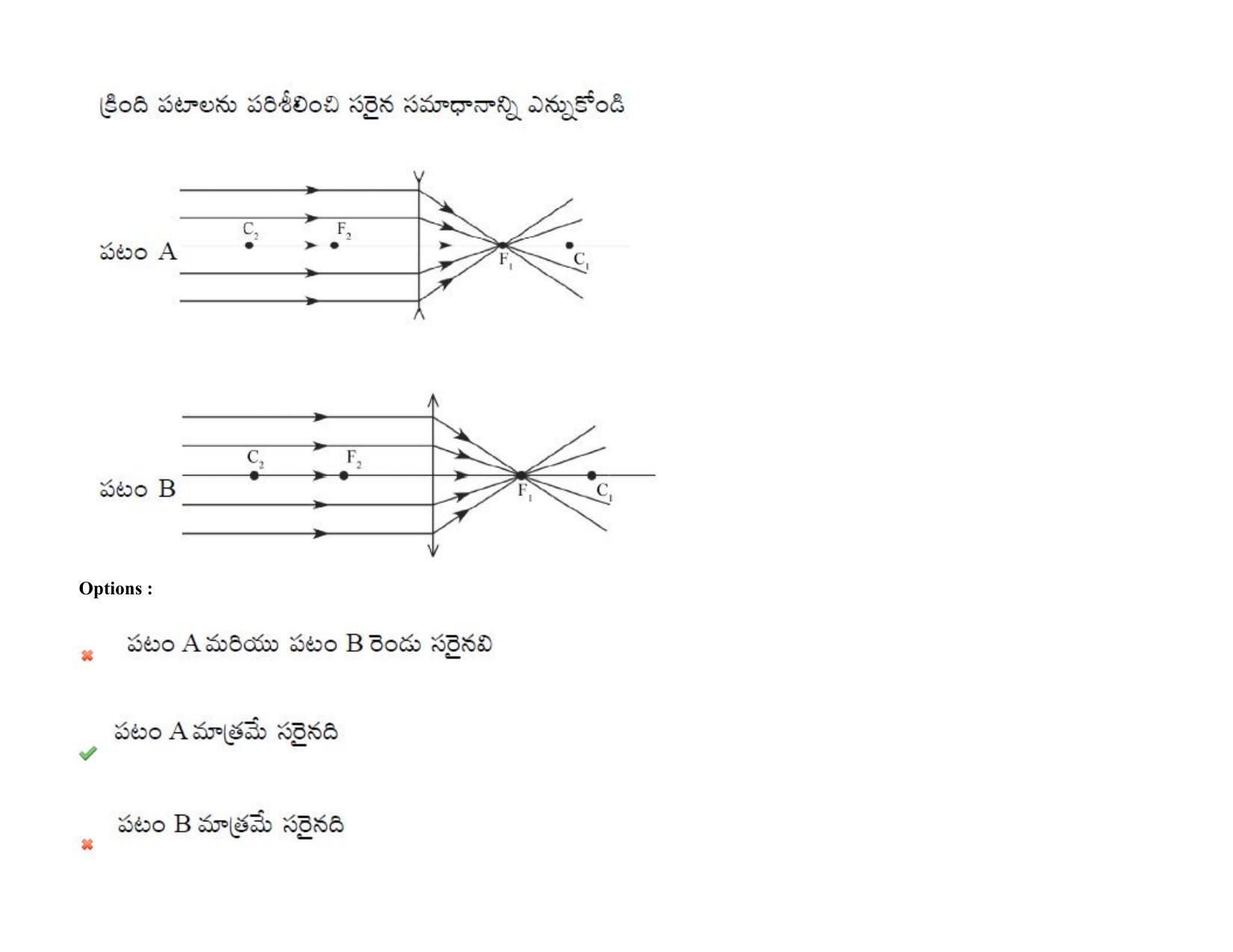 క్రింది పటాలను పరిశీలించి సరైన సమాధానాన్ని ఎన్నుకోండి

పటం A

$C_2$

$F_2$

$F_1$

$C_1$

పటం B

$C_2$

$F_2$

$F_1$

$C_1$

Options :

✖ పటం A మరియు పటం B రెండు సరైనవి

✔ పటం A మాత్రమే సరైనది

✖ పటం B మాత్రమే సరైనది